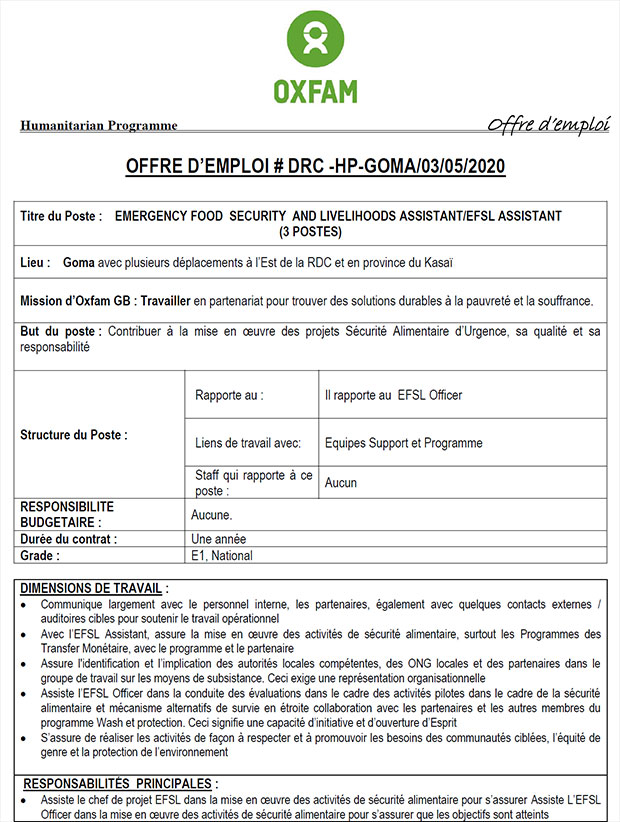 OXFAM

Humanitarian Programme

Offre d'emploi

OFFRE D'EMPLOI # DRC -HP-GOMA/03/05/2020

Titre du Poste : EMERGENCY FOOD SECURITY AND LIVELIHOODS ASSISTANT/EFSL ASSISTANT (3 POSTES)

Lieu : Goma avec plusieurs déplacements à l'Est de la RDC et en province du Kasaï

Mission d'Oxfam GB : Travailler en partenariat pour trouver des solutions durables à la pauvreté et la souffrance.

But du poste : Contribuer à la mise en œuvre des projets Sécurité Alimentaire d'Urgence, sa qualité et sa responsabilité

| Structure du Poste : | Rapporte au : | Il rapporte au EFSL Officer |
|---|---|---|
| | Liens de travail avec: | Equipes Support et Programme |
| | Staff qui rapporte à ce poste : | Aucun |

| RESPONSIBILITE BUDGETAIRE : | Aucune. |
|---|---|
| Durée du contrat : | Une année |
| Grade : | E1, National |

DIMENSIONS DE TRAVAIL :
• Communique largement avec le personnel interne, les partenaires, également avec quelques contacts externes / auditoires cibles pour soutenir le travail opérationnel
• Avec l'EFSL Assistant, assure la mise en œuvre des activités de sécurité alimentaire, surtout les Programmes des Transfer Monétaire, avec le programme et le partenaire
• Assure l'identification et l'implication des autorités locales compétentes, des ONG locales et des partenaires dans le groupe de travail sur les moyens de subsistance. Ceci exige une représentation organisationnelle
• Assiste l'EFSL Officer dans la conduite des évaluations dans le cadre des activités pilotes dans le cadre de la sécurité alimentaire et mécanisme alternatifs de survie en étroite collaboration avec les partenaires et les autres membres du programme Wash et protection. Ceci signifie une capacité d'initiative et d'ouverture d'Esprit
• S'assure de réaliser les activités de façon à respecter et à promouvoir les besoins des communautés ciblées, l'équité de genre et la protection de l'environnement

RESPONSABILITÉS PRINCIPALES :
• Assiste le chef de projet EFSL dans la mise en œuvre des activités de sécurité alimentaire pour s'assurer Assiste L'EFSL Officer dans la mise en œuvre des activités de sécurité alimentaire pour s'assurer que les objectifs sont atteints